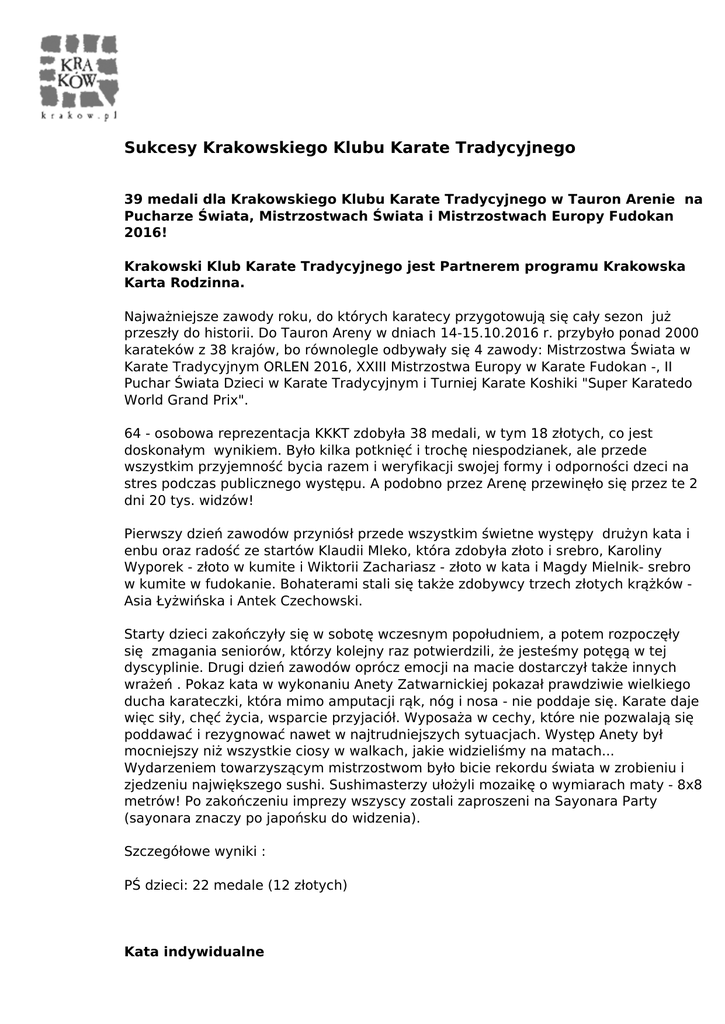 KRA KÓW
krakow.pl

Sukcesy Krakowskiego Klubu Karate Tradycyjnego

39 medali dla Krakowskiego Klubu Karate Tradycyjnego w Tauron Arenie na Pucharze Świata, Mistrzostwach Świata i Mistrzostwach Europy Fudokan 2016!

Krakowski Klub Karate Tradycyjnego jest Partnerem programu Krakowska Karta Rodzinna.

Najważniejsze zawody roku, do których karatecy przygotowują się cały sezon już przeszły do historii. Do Tauron Areny w dniach 14-15.10.2016 r. przybyło ponad 2000 karateków z 38 krajów, bo równolegle odbywały się 4 zawody: Mistrzostwa Świata w Karate Tradycyjnym ORLEN 2016, XXIII Mistrzostwa Europy w Karate Fudokan -, II Puchar Świata Dzieci w Karate Tradycyjnym i Turniej Karate Koshiki "Super Karatedo World Grand Prix".

64 - osobowa reprezentacja KKKT zdobyła 38 medali, w tym 18 złotych, co jest doskonałym wynikiem. Było kilka potknięć i trochę niespodzianek, ale przede wszystkim przyjemność bycia razem i weryfikacji swojej formy i odporności dzieci na stres podczas publicznego występu. A podobno przez Arenę przewinęło się przez te 2 dni 20 tys. widzów!

Pierwszy dzień zawodów przyniósł przede wszystkim świetne występy drużyn kata i enbu oraz radość ze startów Klaudii Mleko, która zdobyła złoto i srebro, Karoliny Wyporek - złoto w kumite i Wiktorii Zachariasz - złoto w kata i Magdy Mielnik- srebro w kumite w fudokanie. Bohaterami stali się także zdobywcy trzech złotych krążków - Asia Łyżwińska i Antek Czechowski.

Starty dzieci zakończyły się w sobotę wczesnym popołudniem, a potem rozpoczęły się zmagania seniorów, którzy kolejny raz potwierdzili, że jesteśmy potęgą w tej dyscyplinie. Drugi dzień zawodów oprócz emocji na macie dostarczył także innych wrażeń . Pokaz kata w wykonaniu Anety Zatwarnickiej pokazał prawdziwie wielkiego ducha karateczki, która mimo amputacji rąk, nóg i nosa - nie poddaje się. Karate daje więc siły, chęć życia, wsparcie przyjaciół. Wyposaża w cechy, które nie pozwalają się poddawać i rezygnować nawet w najtrudniejszych sytuacjach. Występ Anety był mocniejszy niż wszystkie ciosy w walkach, jakie widzieliśmy na matach... Wydarzeniem towarzyszącym mistrzostwom było bicie rekordu świata w zrobieniu i zjedzeniu największego sushi. Sushimasterzy ułożyli mozaikę o wymiarach maty - 8x8 metrów! Po zakończeniu imprezy wszyscy zostali zaproszeni na Sayonara Party (sayonara znaczy po japońsku do widzenia).

Szczegółowe wyniki :

PŚ dzieci: 22 medale (12 złotych)

Kata indywidualne